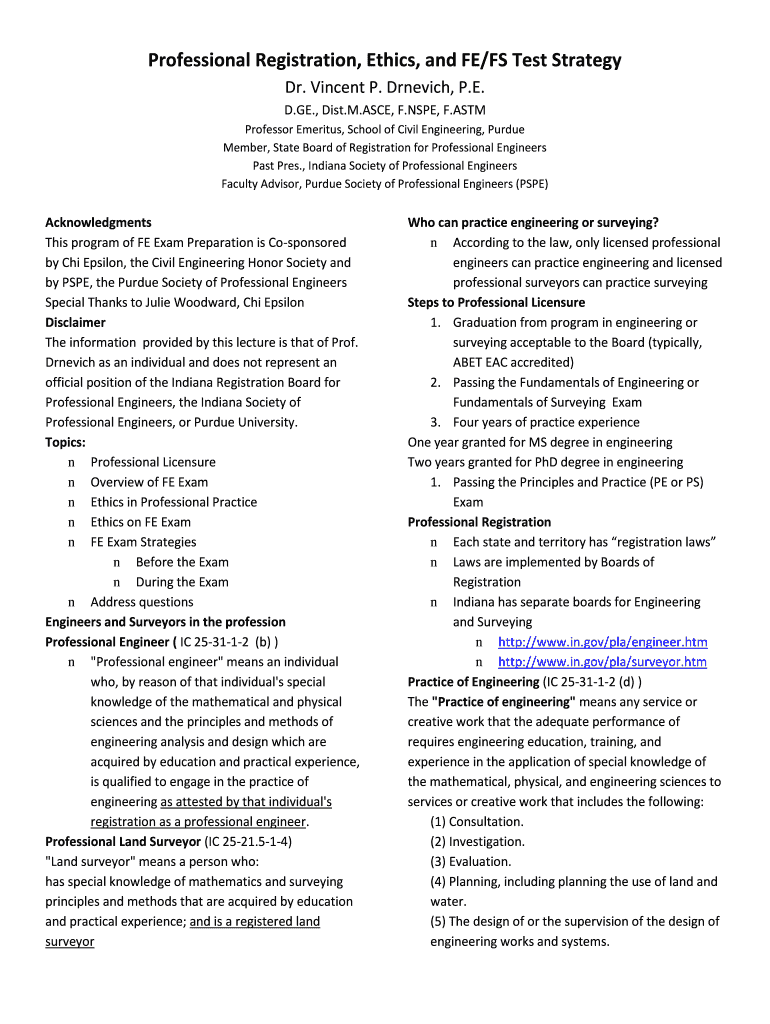 Professional Registration, Ethics, and FE/FS Test Strategy
Dr. Vincent P. Drnevich, P.E.
D.GE., Dist.M.ASCE, F.NSPE, F.ASTM
Professor Emeritus, School of Civil Engineering, Purdue
Member, State Board of Registration for Professional Engineers
Past Pres., Indiana Society of Professional Engineers
Faculty Advisor, Purdue Society of Professional Engineers (PSPE)

Acknowledgments
This program of FE Exam Preparation is Co-sponsored by Chi Epsilon, the Civil Engineering Honor Society and by PSPE, the Purdue Society of Professional Engineers
Special Thanks to Julie Woodward, Chi Epsilon
Disclaimer
The information provided by this lecture is that of Prof. Drnevich as an individual and does not represent an official position of the Indiana Registration Board for Professional Engineers, the Indiana Society of Professional Engineers, or Purdue University.
Topics:
n Professional Licensure
n Overview of FE Exam
n Ethics in Professional Practice
n Ethics on FE Exam
n FE Exam Strategies
n Before the Exam
n During the Exam
n Address questions
Engineers and Surveyors in the profession
Professional Engineer ( IC 25-31-1-2 (b) )
n "Professional engineer" means an individual who, by reason of that individual's special knowledge of the mathematical and physical sciences and the principles and methods of engineering analysis and design which are acquired by education and practical experience, is qualified to engage in the practice of engineering as attested by that individual's registration as a professional engineer.
Professional Land Surveyor (IC 25-21.5-1-4)
"Land surveyor" means a person who:
has special knowledge of mathematics and surveying principles and methods that are acquired by education and practical experience; and is a registered land surveyor

Who can practice engineering or surveying?
n According to the law, only licensed professional engineers can practice engineering and licensed professional surveyors can practice surveying
Steps to Professional Licensure
1. Graduation from program in engineering or surveying acceptable to the Board (typically, ABET EAC accredited)
2. Passing the Fundamentals of Engineering or Fundamentals of Surveying Exam
3. Four years of practice experience
One year granted for MS degree in engineering
Two years granted for PhD degree in engineering
1. Passing the Principles and Practice (PE or PS) Exam
Professional Registration
n Each state and territory has “registration laws”
n Laws are implemented by Boards of Registration
n Indiana has separate boards for Engineering and Surveying
n http://www.in.gov/pla/engineer.htm
n http://www.in.gov/pla/surveyor.htm
Practice of Engineering (IC 25-31-1-2 (d) )
The "Practice of engineering" means any service or creative work that the adequate performance of requires engineering education, training, and experience in the application of special knowledge of the mathematical, physical, and engineering sciences to services or creative work that includes the following:
(1) Consultation.
(2) Investigation.
(3) Evaluation.
(4) Planning, including planning the use of land and water.
(5) The design of or the supervision of the design of engineering works and systems.